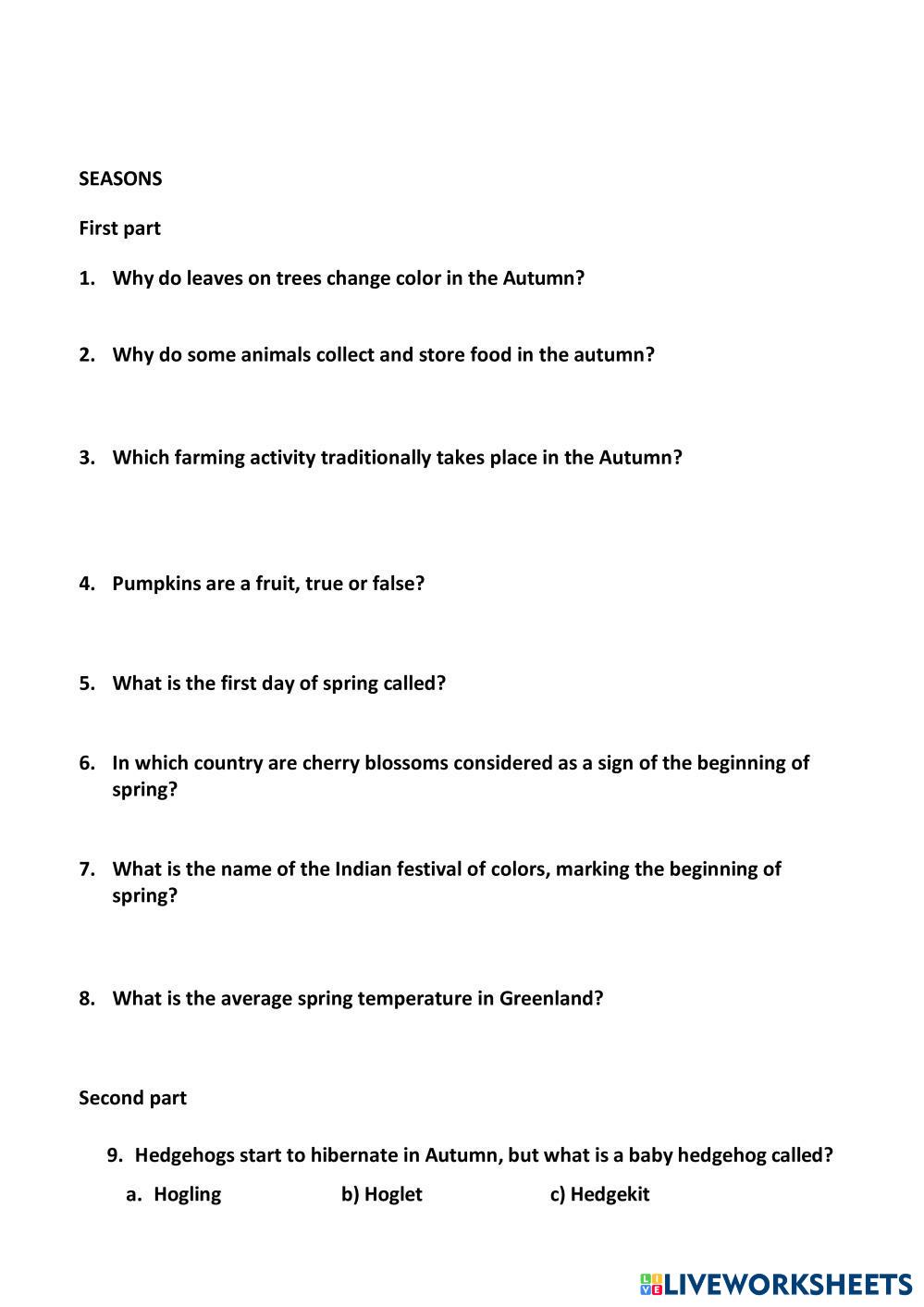 SEASONS

First part

1. Why do leaves on trees change color in the Autumn?

2. Why do some animals collect and store food in the autumn?

3. Which farming activity traditionally takes place in the Autumn?

4. Pumpkins are a fruit, true or false?

5. What is the first day of spring called?

6. In which country are cherry blossoms considered as a sign of the beginning of spring?

7. What is the name of the Indian festival of colors, marking the beginning of spring?

8. What is the average spring temperature in Greenland?

Second part

9. Hedgehogs start to hibernate in Autumn, but what is a baby hedgehog called?

a. Hogling b) Hoglet c) Hedgekit

LIVEWORKSHEETS